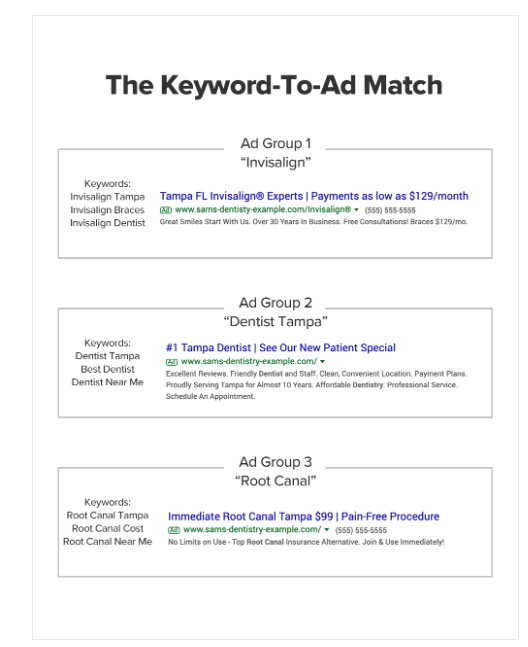 The Keyword-To-Ad Match

Ad Group 1
“Invisalign”

Keywords:
Invisalign Tampa
Invisalign Braces
Invisalign Dentist

Tampa FL Invisalign® Experts | Payments as low as $129/month
Ad www.sams-dentisty-example.com/Invisalign® ▾ (555) 555-5555
Great Smiles Start With Us. Over 30 Years In Business. Free Consultations! Braces $129/mo.

Ad Group 2
“Dentist Tampa”

Keywords:
Dentist Tampa
Best Dentist
Dentist Near Me

#1 Tampa Dentist | See Our New Patient Special
Ad www.sams-dentistry-example.com/ ▾
Excellent Reviews. Friendly Dentist and Staff. Clean, Convenient Location. Payment Plans. Proudly Serving Tampa for Almost 10 Years. Affordable Dentistry. Professional Service. Schedule An Appointment.

Ad Group 3
“Root Canal”

Keywords:
Root Canal Tampa
Root Canal Cost
Root Canal Near Me

Immediate Root Canal Tampa $99 | Pain-Free Procedure
Ad www.sams-dentistry-example.com/ ▾ (555) 555-5555
No Limits on Use - Top Root Canal Insurance Alternative. Join & Use Immediately!